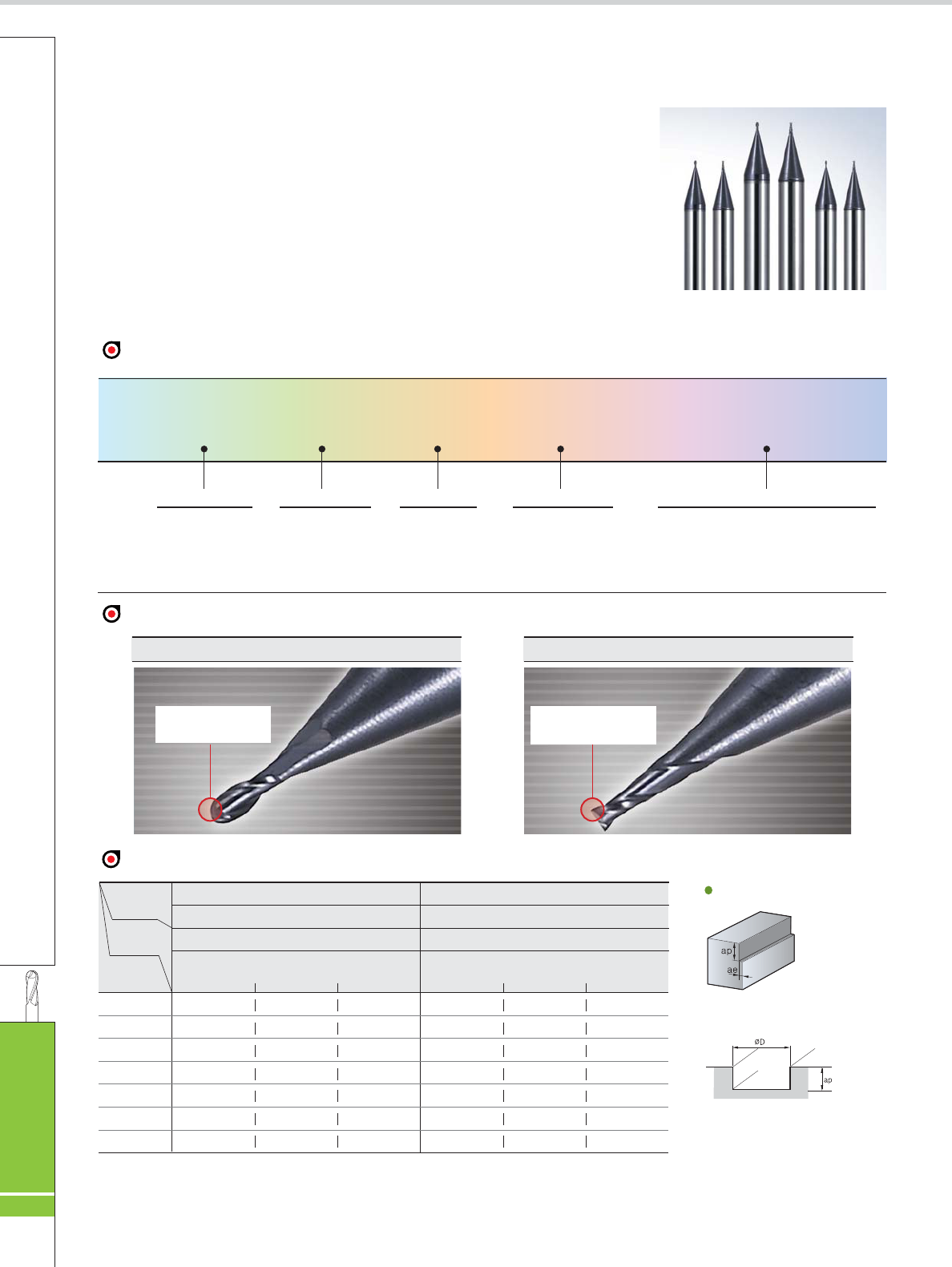 ap
ae

øD
ap